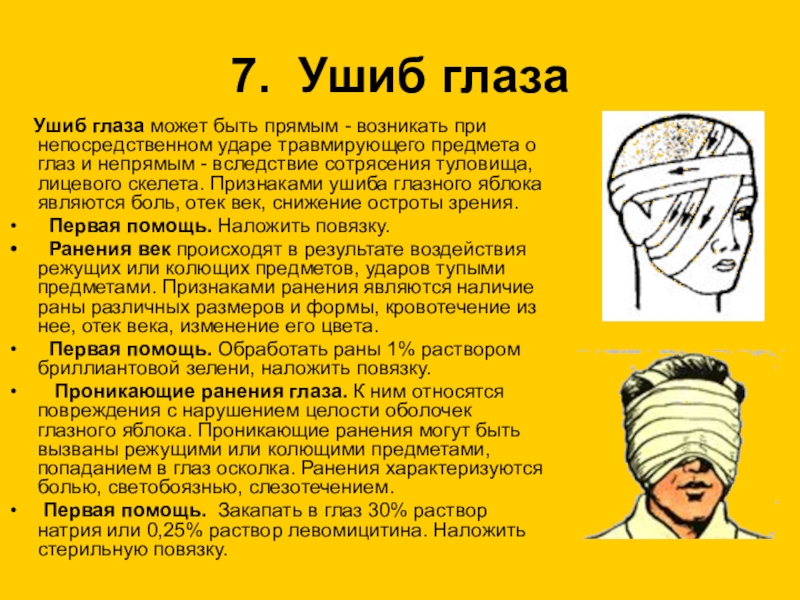 7. Ушиб глаза

Ушиб глаза может быть прямым - возникать при непосредственном ударе травмирующего предмета о глаз и непрямым - вследствие сотрясения туловища, лицевого скелета. Признаками ушиба глазного яблока являются боль, отек век, снижение остроты зрения.

• Первая помощь. Наложить повязку.

• Ранения век происходят в результате воздействия режущих или колющих предметов, ударов тупыми предметами. Признаками ранения являются наличие раны различных размеров и формы, кровотечение из нее, отек века, изменение его цвета.

• Первая помощь. Обработать раны 1% раствором бриллиантовой зелени, наложить повязку.

• Проникающие ранения глаза. К ним относятся повреждения с нарушением целости оболочек глазного яблока. Проникающие ранения могут быть вызваны режущими или колющими предметами, попаданием в глаз осколка. Ранения характеризуются болью, светобоязнью, слезотечением.

• Первая помощь. Закапать в глаз 30% раствор натрия или 0,25% раствор левомицитина. Наложить стерильную повязку.